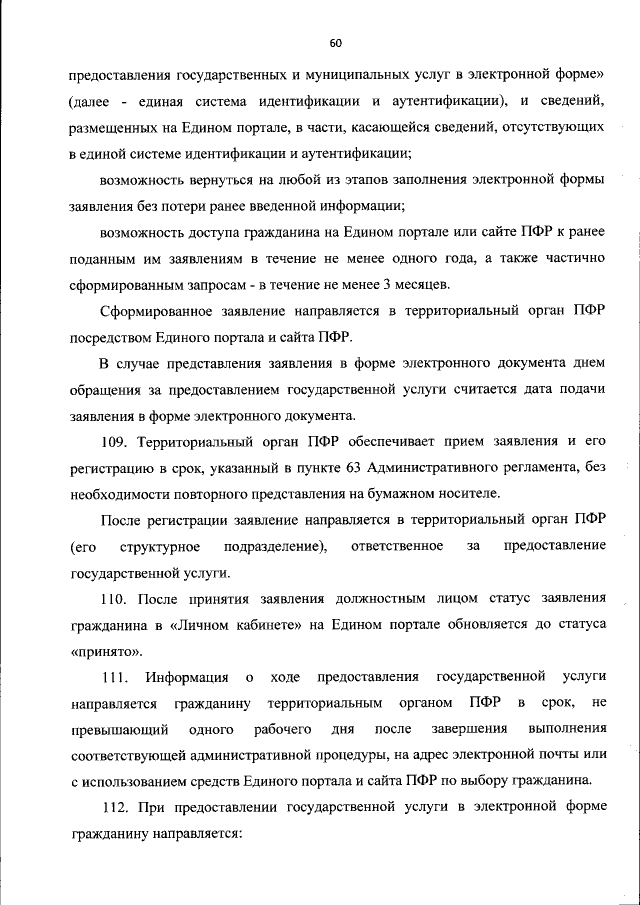 60

предоставления государственных и муниципальных услуг в электронной форме» (далее - единая система идентификации и аутентификации), и сведений, размещенных на Едином портале, в части, касающейся сведений, отсутствующих в единой системе идентификации и аутентификации;

возможность вернуться на любой из этапов заполнения электронной формы заявления без потери ранее введенной информации;

возможность доступа гражданина на Едином портале или сайте ПФР к ранее поданным им заявлениям в течение не менее одного года, а также частично сформированным запросам - в течение не менее 3 месяцев.

Сформированное заявление направляется в территориальный орган ПФР посредством Единого портала и сайта ПФР.

В случае представления заявления в форме электронного документа днем обращения за предоставлением государственной услуги считается дата подачи заявления в форме электронного документа.

109. Территориальный орган ПФР обеспечивает прием заявления и его регистрацию в срок, указанный в пункте 63 Административного регламента, без необходимости повторного представления на бумажном носителе.

После регистрации заявление направляется в территориальный орган ПФР (его структурное подразделение), ответственное за предоставление государственной услуги.

110. После принятия заявления должностным лицом статус заявления гражданина в «Личном кабинете» на Едином портале обновляется до статуса «принято».

111. Информация о ходе предоставления государственной услуги направляется гражданину территориальным органом ПФР в срок, не превышающий одного рабочего дня после завершения выполнения соответствующей административной процедуры, на адрес электронной почты или с использованием средств Единого портала и сайта ПФР по выбору гражданина.

112. При предоставлении государственной услуги в электронной форме гражданину направляется: